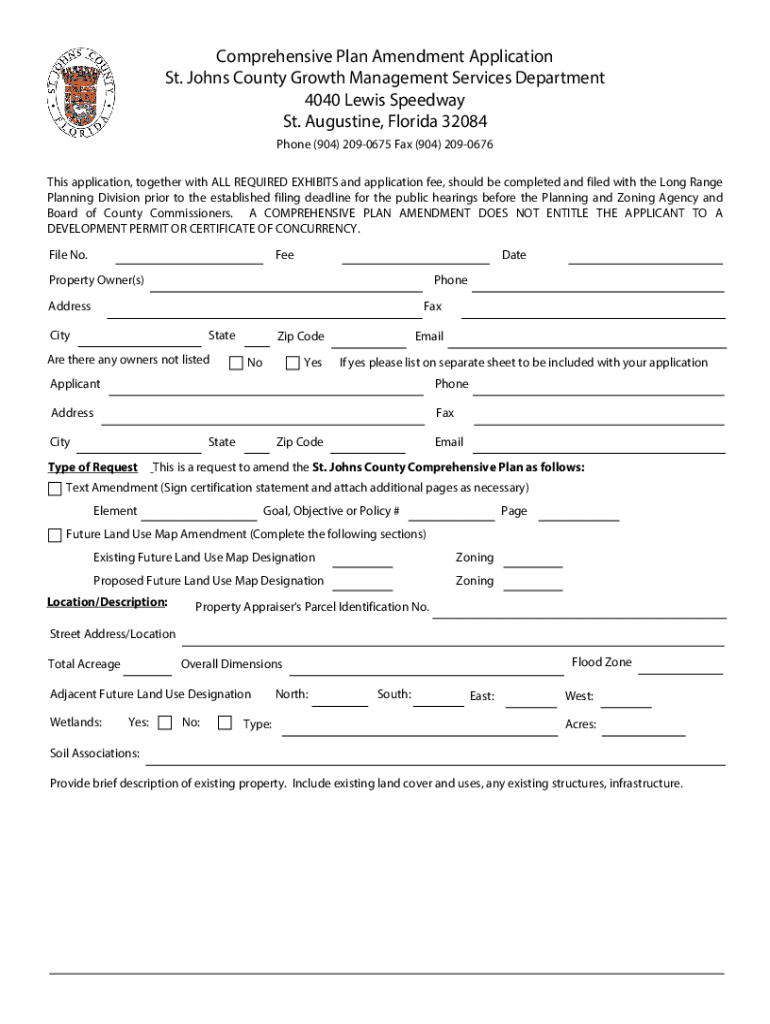 ST. JOHNS COUNTY FLORIDA

Comprehensive Plan Amendment Application
St. Johns County Growth Management Services Department
4040 Lewis Speedway
St. Augustine, Florida 32084
Phone (904) 209-0675 Fax (904) 209-0676

This application, together with ALL REQUIRED EXHIBITS and application fee, should be completed and filed with the Long Range Planning Division prior to the established filing deadline for the public hearings before the Planning and Zoning Agency and Board of County Commissioners. A COMPREHENSIVE PLAN AMENDMENT DOES NOT ENTITLE THE APPLICANT TO A DEVELOPMENT PERMIT OR CERTIFICATE OF CONCURRENCY.

File No. Fee Date

Property Owner(s) Phone

Address Fax

City State Zip Code Email

Are there any owners not listed No Yes If yes please list on separate sheet to be included with your application

Applicant Phone

Address Fax

City State Zip Code Email

Type of Request This is a request to amend the St. Johns County Comprehensive Plan as follows:

Text Amendment (Sign certification statement and attach additional pages as necessary)

Element Goal, Objective or Policy # Page

Future Land Use Map Amendment (Complete the following sections)

Existing Future Land Use Map Designation Zoning

Proposed Future Land Use Map Designation Zoning

Location/Description: Property Appraiser's Parcel Identification No.

Street Address/Location

Total Acreage Overall Dimensions Flood Zone

Adjacent Future Land Use Designation North: South: East: West:

Wetlands: Yes: No: Type: Acres:

Soil Associations:

Provide brief description of existing property. Include existing land cover and uses, any existing structures, infrastructure.